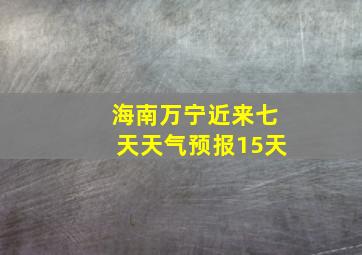 海南万宁近来七天天气预报15天